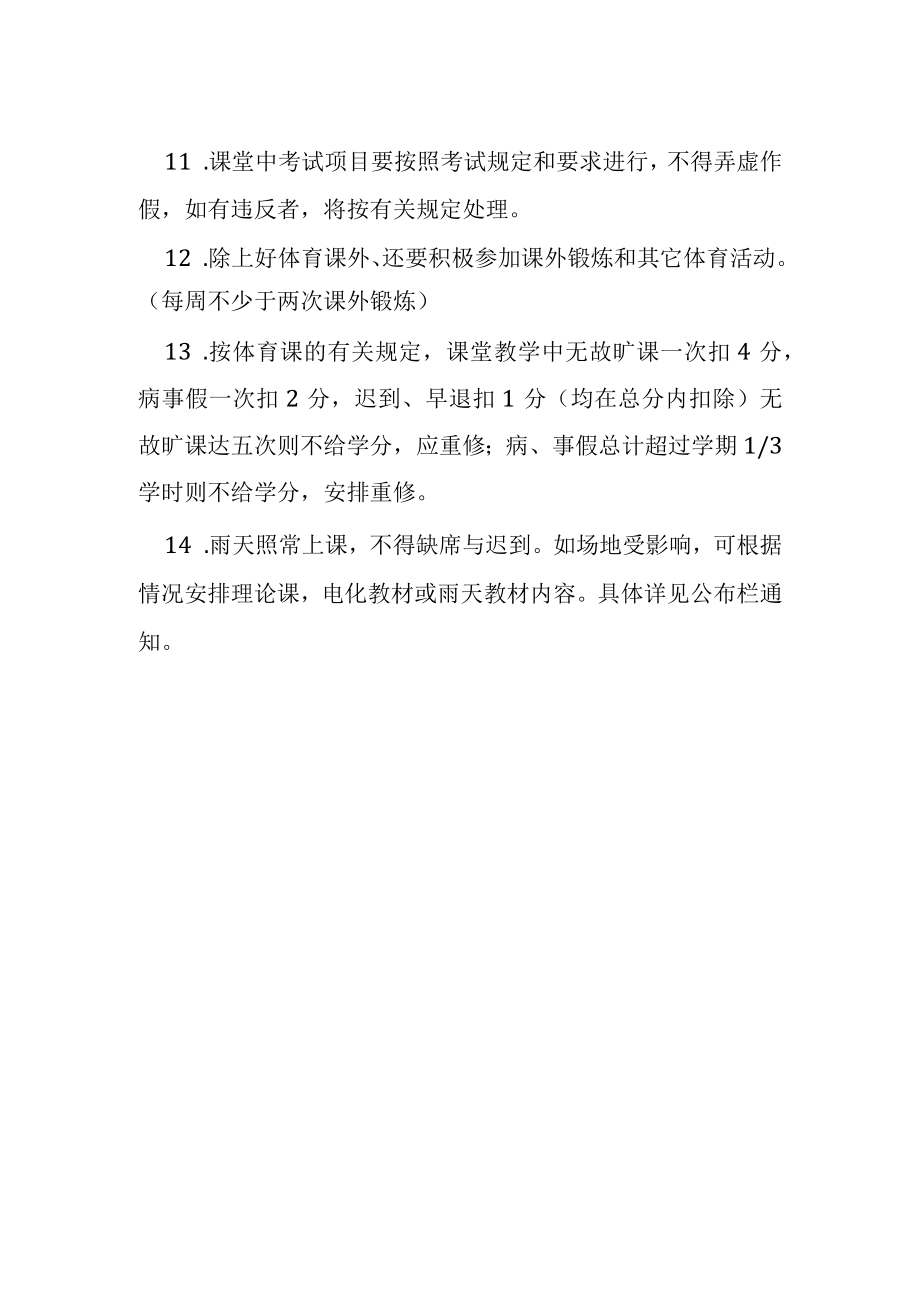 11 .课堂中考试项目要按照考试规定和要求进行，不得弄虚作假，如有违反者，将按有关规定处理。

12 .除上好体育课外、还要积极参加课外锻炼和其它体育活动。（每周不少于两次课外锻炼）

13 .按体育课的有关规定，课堂教学中无故旷课一次扣 4 分，病事假一次扣 2 分，迟到、早退扣 1 分（均在总分内扣除）无故旷课达五次则不给学分，应重修；病、事假总计超过学期 1/3 学时则不给学分，安排重修。

14 .雨天照常上课，不得缺席与迟到。如场地受影响，可根据情况安排理论课，电化教材或雨天教材内容。具体详见公布栏通知。